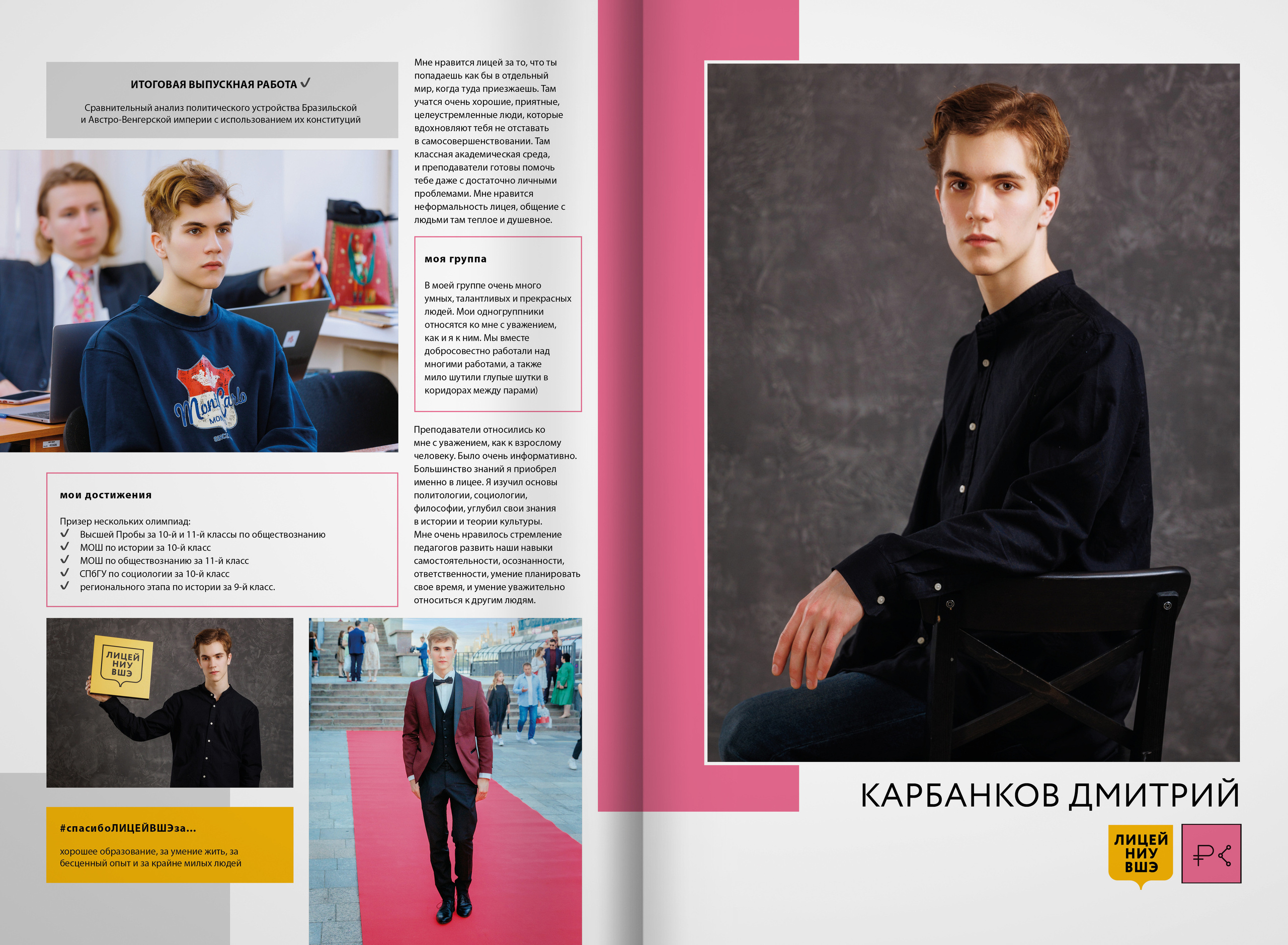 ИТОГОВАЯ ВЫПУСКНАЯ РАБОТА ✓

Сравнительный анализ политического устройства Бразильской и Австро-Венгерской империи с использованием их конституций

мои достижения

Призер нескольких олимпиад:
✓ Высшей Пробы за 10-й и 11-й классы по обществознанию
✓ МОШ по истории за 10-й класс
✓ МОШ по обществознанию за 11-й класс
✓ СПбГУ по социологии за 10-й класс
✓ регионального этапа по истории за 9-й класс.

ЛИЦЕЙ НИУ ВШЭ

#спасибоЛИЦЕЙВШЭза...

хорошее образование, за умение жить, за бесценный опыт и за крайне милых людей

Мне нравится лицей за то, что ты попадаешь как бы в отдельный мир, когда туда приезжаешь. Там учатся очень хорошие, приятные, целеустремленные люди, которые вдохновляют тебя не отставать в самосовершенствовании. Там классная академическая среда, и преподаватели готовы помочь тебе даже с достаточно личными проблемами. Мне нравится неформальность лицея, общение с людьми там теплое и душевное.

моя группа

В моей группе очень много умных, талантливых и прекрасных людей. Мои одногруппники относятся ко мне с уважением, как и я к ним. Мы вместе добросовестно работали над многими работами, а также мило шутили глупые шутки в коридорах между парами)

Преподаватели относились ко мне с уважением, как к взрослому человеку. Было очень информативно. Большинство знаний я приобрел именно в лицее. Я изучил основы политологии, социологии, философии, углубил свои знания в истории и теории культуры. Мне очень нравилось стремление педагогов развить наши навыки самостоятельности, осознанности, ответственности, умение планировать свое время, и умение уважительно относиться к другим людям.

КАРБАНКОВ ДМИТРИЙ

ЛИЦЕЙ НИУ ВШЭ